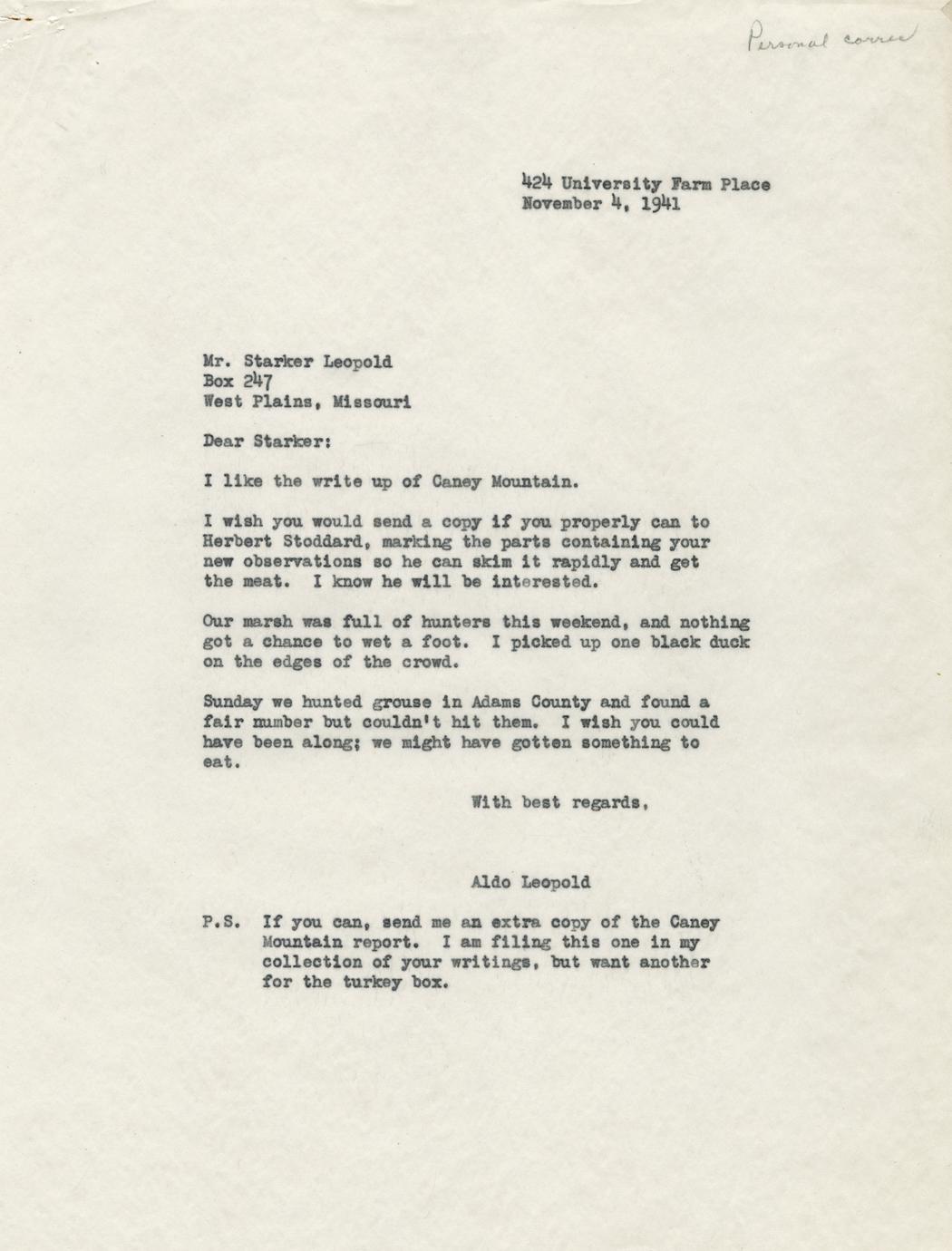 Personal corres

424 University Farm Place
November 4, 1941

Mr. Starker Leopold
Box 247
West Plains, Missouri

Dear Starker:

I like the write up of Caney Mountain.

I wish you would send a copy if you properly can to Herbert Stoddard, marking the parts containing your new observations so he can skim it rapidly and get the meat. I know he will be interested.

Our marsh was full of hunters this weekend, and nothing got a chance to wet a foot. I picked up one black duck on the edges of the crowd.

Sunday we hunted grouse in Adams County and found a fair number but couldn't hit them. I wish you could have been along; we might have gotten something to eat.

With best regards,

Aldo Leopold

P.S. If you can, send me an extra copy of the Caney Mountain report. I am filing this one in my collection of your writings, but want another for the turkey box.